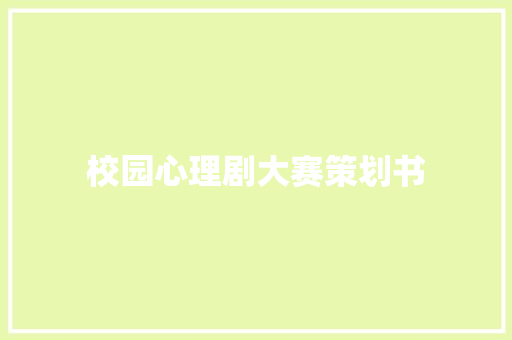 校园心理剧大赛策划书